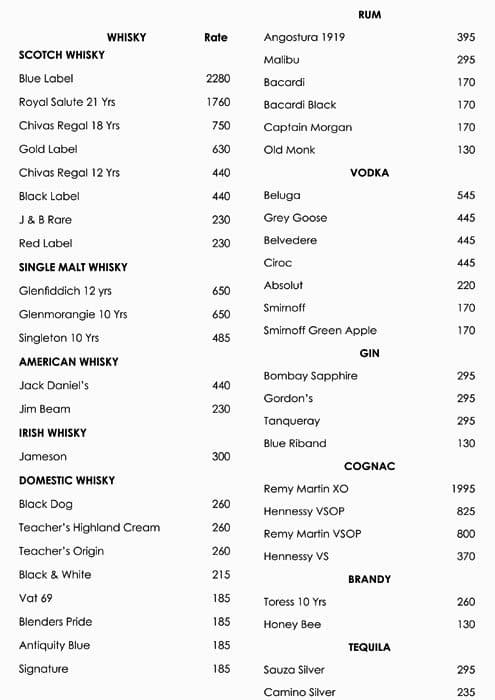 | WHISKY | Rate |
|---|---|
| **SCOTCH WHISKY** | |
| Blue Label | 2280 |
| Royal Salute 21 Yrs | 1760 |
| Chivas Regal 18 Yrs | 750 |
| Gold Label | 630 |
| Chivas Regal 12 Yrs | 440 |
| Black Label | 440 |
| J & B Rare | 230 |
| Red Label | 230 |
| **SINGLE MALT WHISKY** | |
| Glenfiddich 12 yrs | 650 |
| Glenmorangie 10 Yrs | 650 |
| Singleton 10 Yrs | 485 |
| **AMERICAN WHISKY** | |
| Jack Daniel's | 440 |
| Jim Beam | 230 |
| **IRISH WHISKY** | |
| Jameson | 300 |
| **DOMESTIC WHISKY** | |
| Black Dog | 260 |
| Teacher's Highland Cream | 260 |
| Teacher's Origin | 260 |
| Black & White | 215 |
| Vat 69 | 185 |
| Blenders Pride | 185 |
| Antiquity Blue | 185 |
| Signature | 185 |

| RUM | |
|---|---|
| Angostura 1919 | 395 |
| Malibu | 295 |
| Bacardi | 170 |
| Bacardi Black | 170 |
| Captain Morgan | 170 |
| Old Monk | 130 |
| **VODKA** | |
| Beluga | 545 |
| Grey Goose | 445 |
| Belvedere | 445 |
| Ciroc | 445 |
| Absolut | 220 |
| Smirnoff | 170 |
| Smirnoff Green Apple | 170 |
| **GIN** | |
| Bombay Sapphire | 295 |
| Gordon's | 295 |
| Tanqueray | 295 |
| Blue Riband | 130 |
| **COGNAC** | |
| Remy Martin XO | 1995 |
| Hennessy VSOP | 825 |
| Remy Martin VSOP | 800 |
| Hennessy VS | 370 |
| **BRANDY** | |
| Toress 10 Yrs | 260 |
| Honey Bee | 130 |
| **TEQUILA** | |
| Sauza Silver | 295 |
| Camino Silver | 235 |